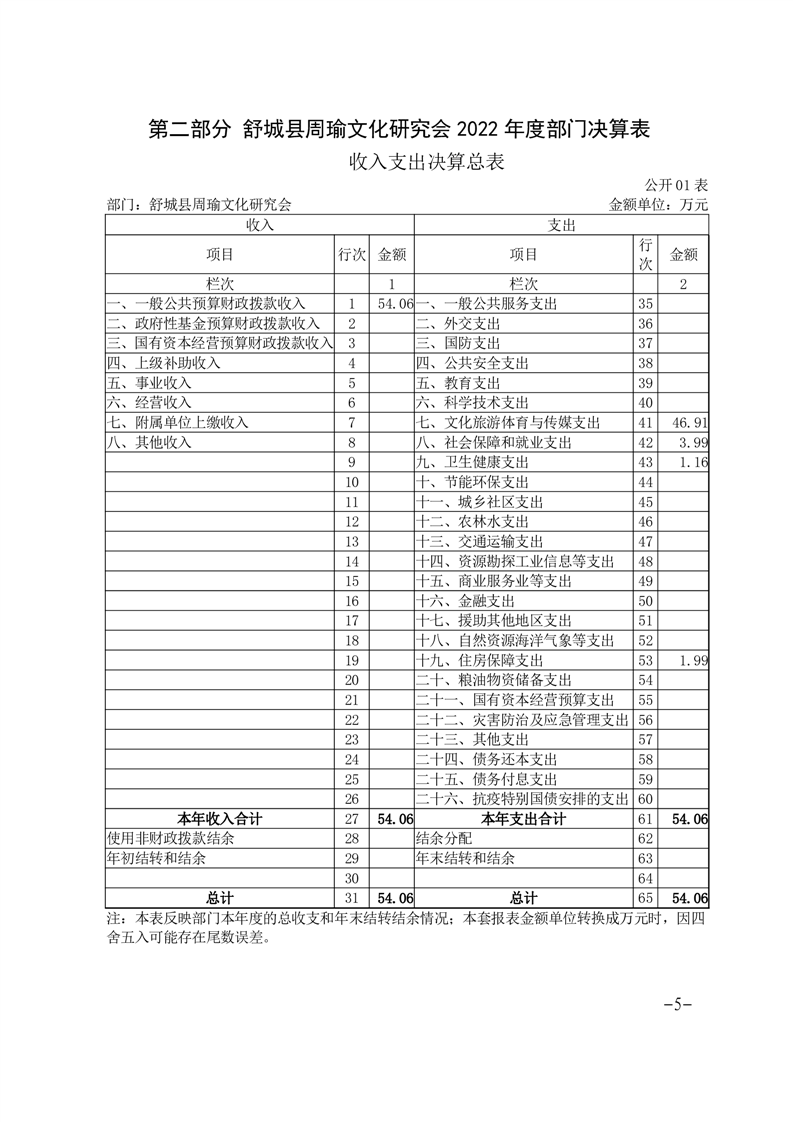 第二部分 舒城县周瑜文化研究会 2022 年度部门决算表

收入支出决算总表

公开 01 表

部门：舒城县周瑜文化研究会

金额单位：万元

| 收入 | | | 支出 | | |
|---|---|---|---|---|---|
| 项目 | 行次 | 金额 | 项目 | 行次 | 金额 |
| 栏次 | | 1 | 栏次 | | 2 |
| 一、一般公共预算财政拨款收入 | 1 | 54.06 | 一、一般公共服务支出 | 35 | |
| 二、政府性基金预算财政拨款收入 | 2 | | 二、外交支出 | 36 | |
| 三、国有资本经营预算财政拨款收入 | 3 | | 三、国防支出 | 37 | |
| 四、上级补助收入 | 4 | | 四、公共安全支出 | 38 | |
| 五、事业收入 | 5 | | 五、教育支出 | 39 | |
| 六、经营收入 | 6 | | 六、科学技术支出 | 40 | |
| 七、附属单位上缴收入 | 7 | | 七、文化旅游体育与传媒支出 | 41 | 46.91 |
| 八、其他收入 | 8 | | 八、社会保障和就业支出 | 42 | 3.99 |
| | 9 | | 九、卫生健康支出 | 43 | 1.16 |
| | 10 | | 十、节能环保支出 | 44 | |
| | 11 | | 十一、城乡社区支出 | 45 | |
| | 12 | | 十二、农林水支出 | 46 | |
| | 13 | | 十三、交通运输支出 | 47 | |
| | 14 | | 十四、资源勘探工业信息等支出 | 48 | |
| | 15 | | 十五、商业服务业等支出 | 49 | |
| | 16 | | 十六、金融支出 | 50 | |
| | 17 | | 十七、援助其他地区支出 | 51 | |
| | 18 | | 十八、自然资源海洋气象等支出 | 52 | |
| | 19 | | 十九、住房保障支出 | 53 | 1.99 |
| | 20 | | 二十、粮油物资储备支出 | 54 | |
| | 21 | | 二十一、国有资本经营预算支出 | 55 | |
| | 22 | | 二十二、灾害防治及应急管理支出 | 56 | |
| | 23 | | 二十三、其他支出 | 57 | |
| | 24 | | 二十四、债务还本支出 | 58 | |
| | 25 | | 二十五、债务付息支出 | 59 | |
| | 26 | | 二十六、抗疫特别国债安排的支出 | 60 | |
| 本年收入合计 | 27 | 54.06 | 本年支出合计 | 61 | 54.06 |
| 使用非财政拨款结余 | 28 | | 结余分配 | 62 | |
| 年初结转和结余 | 29 | | 年末结转和结余 | 63 | |
| | 30 | | | 64 | |
| 总计 | 31 | 54.06 | 总计 | 65 | 54.06 |

注：本表反映部门本年度的总收支和年末结转结余情况；本套报表金额单位转换成万元时，因四舍五入可能存在尾数误差。

-5-